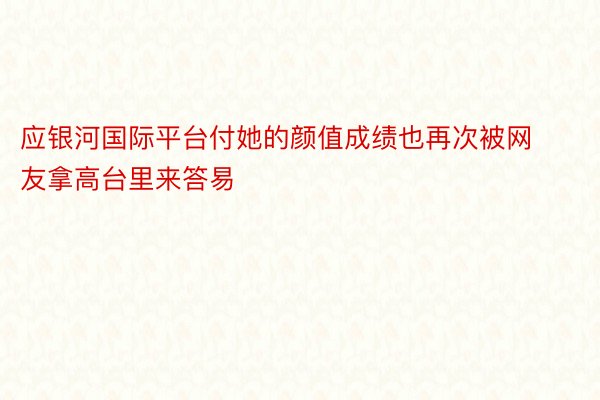 应银河国际平台付她的颜值成绩也再次被网友拿高台里来答易